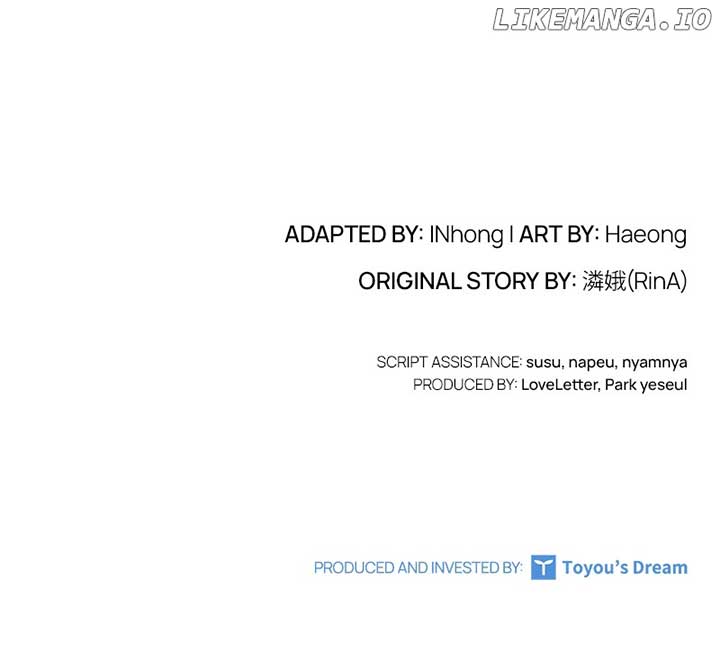 ADAPTED BY: INhong I ART BY: Haeong

ORIGINAL STORY BY: 潾娥(RinA)

SCRIPT ASSISTANCE: susu, napeu, nyamnya
PRODUCED BY: LoveLetter, Park yeseul

PRODUCED AND INVESTED BY: Toyou's Dream

LIKEMANGA.IO